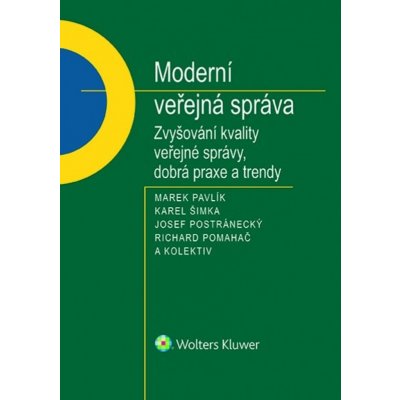 Moderní veřejná správa

Zvyšování kvality veřejné správy, dobrá praxe a trendy

MAREK PAVLÍK
KAREL ŠIMKA
JOSEF POSTRÁNECKÝ
RICHARD POMAHAČ
A KOLEKTIV

Wolters Kluwer